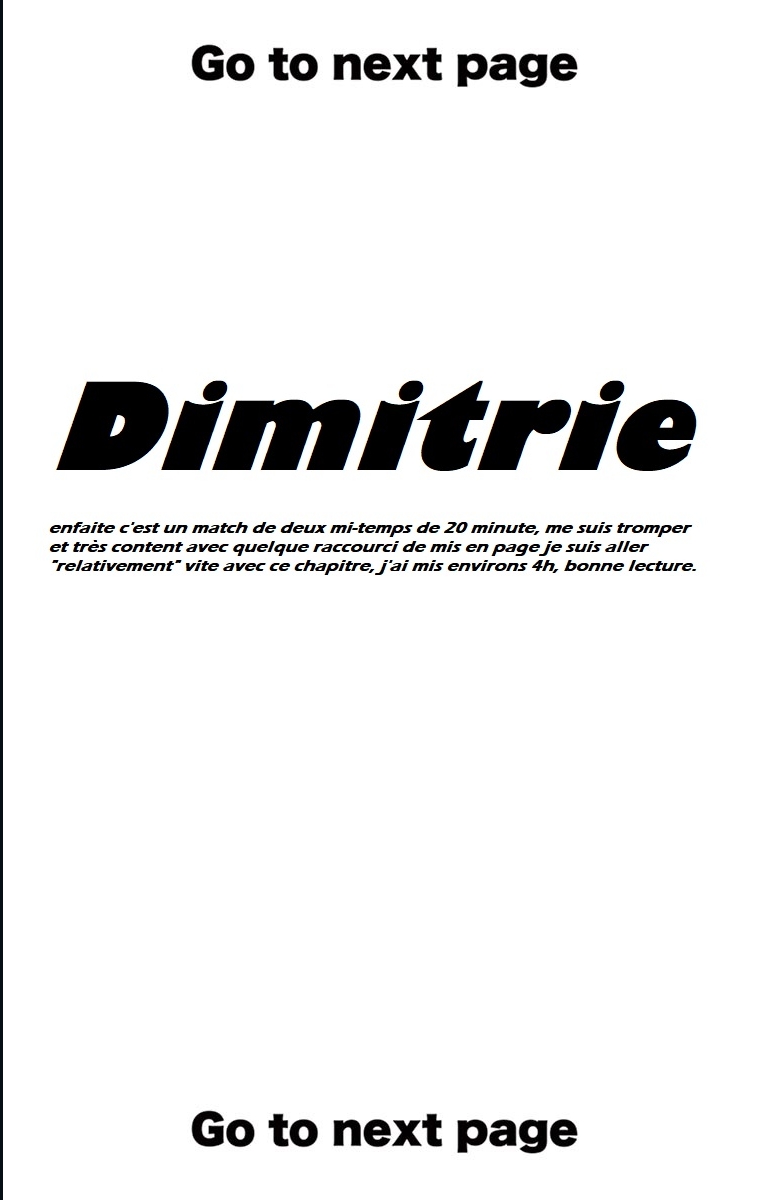 Go to next page

Dimitrie

enfaite c'est un match de deux mi-temps de 20 minute, me suis tromper et très content avec quelque raccourci de mis en page je suis aller "relativement" vite avec ce chapitre, j'ai mis environs 4h, bonne lecture.

Go to next page